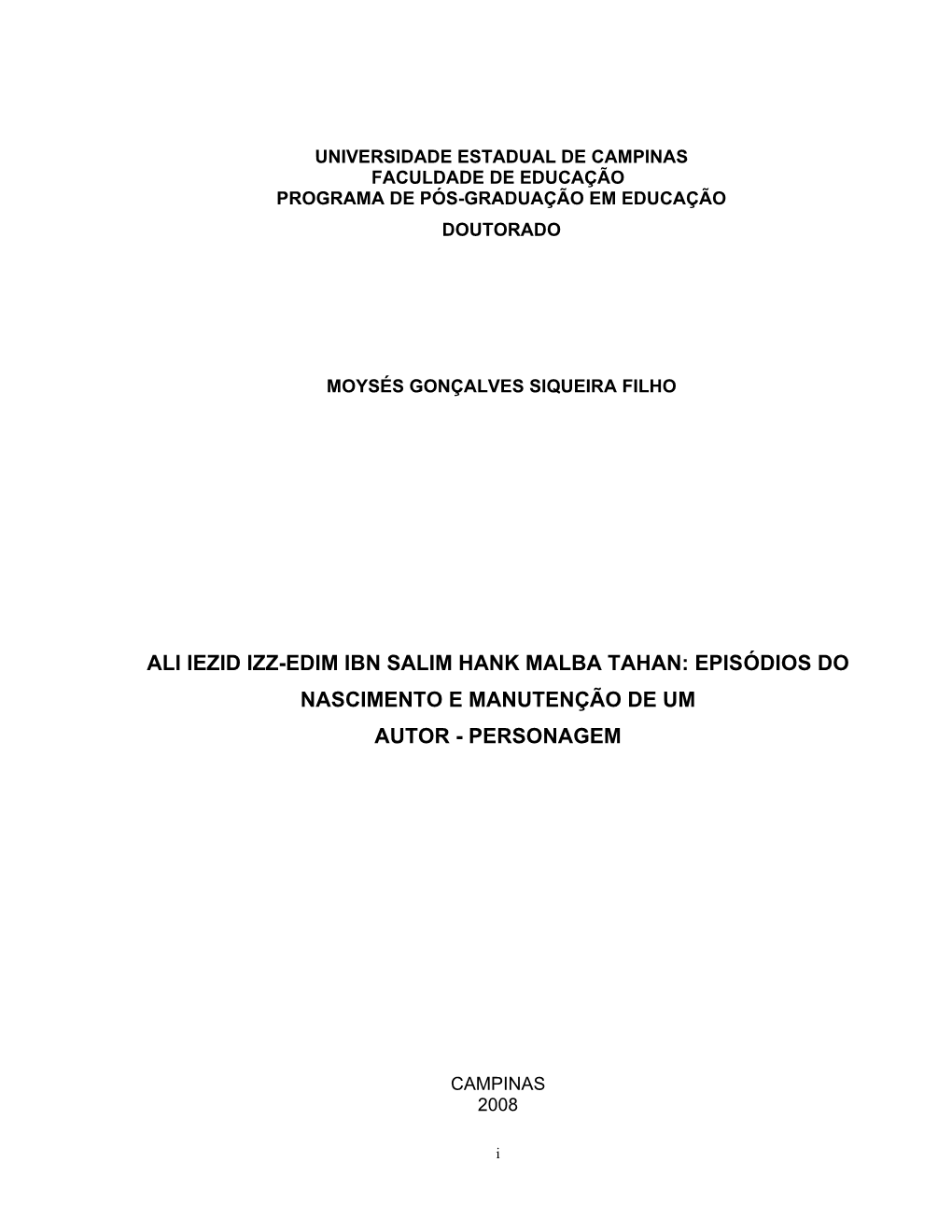 UNIVERSIDADE ESTADUAL DE CAMPINAS
FACULDADE DE EDUCAÇÃO
PROGRAMA DE PÓS-GRADUAÇÃO EM EDUCAÇÃO
DOUTORADO

MOYSÉS GONÇALVES SIQUEIRA FILHO

ALI IEZID IZZ-EDIM IBN SALIM HANK MALBA TAHAN: EPISÓDIOS DO NASCIMENTO E MANUTENÇÃO DE UM AUTOR - PERSONAGEM

CAMPINAS
2008

i